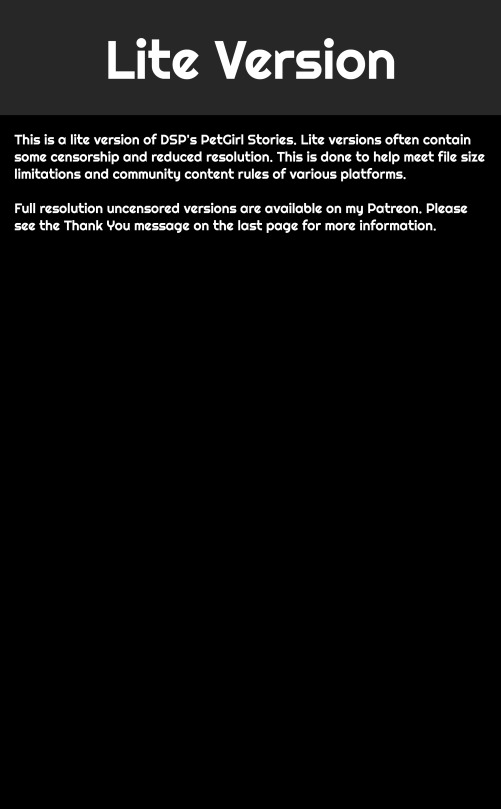 Lite Version

This is a lite version of DSP's PetGirl Stories. Lite versions often contain some censorship and reduced resolution. This is done to help meet file size limitations and community content rules of various platforms.

Full resolution uncensored versions are available on my Patreon. Please see the Thank You message on the last page for more information.